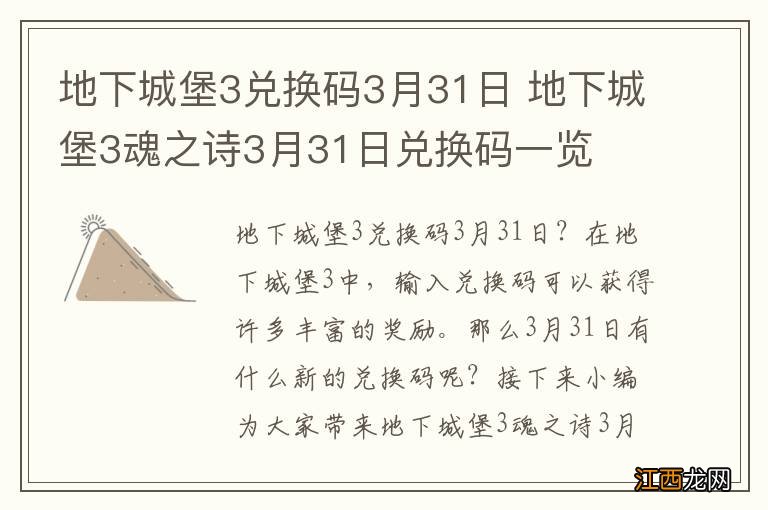 地下城堡3兑换码3月31日 地下城堡3魂之诗3月31日兑换码一览

地下城堡3兑换码3月31日？在地下城堡3中，输入兑换码可以获得许多丰富的奖励。那么3月31日有什么新的兑换码呢？接下来小编为大家带来地下城堡3魂之诗3月

江西龙网